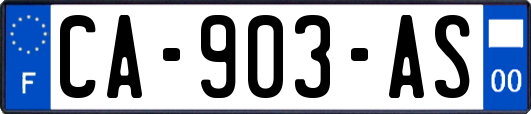 F

CA-903-AS

00